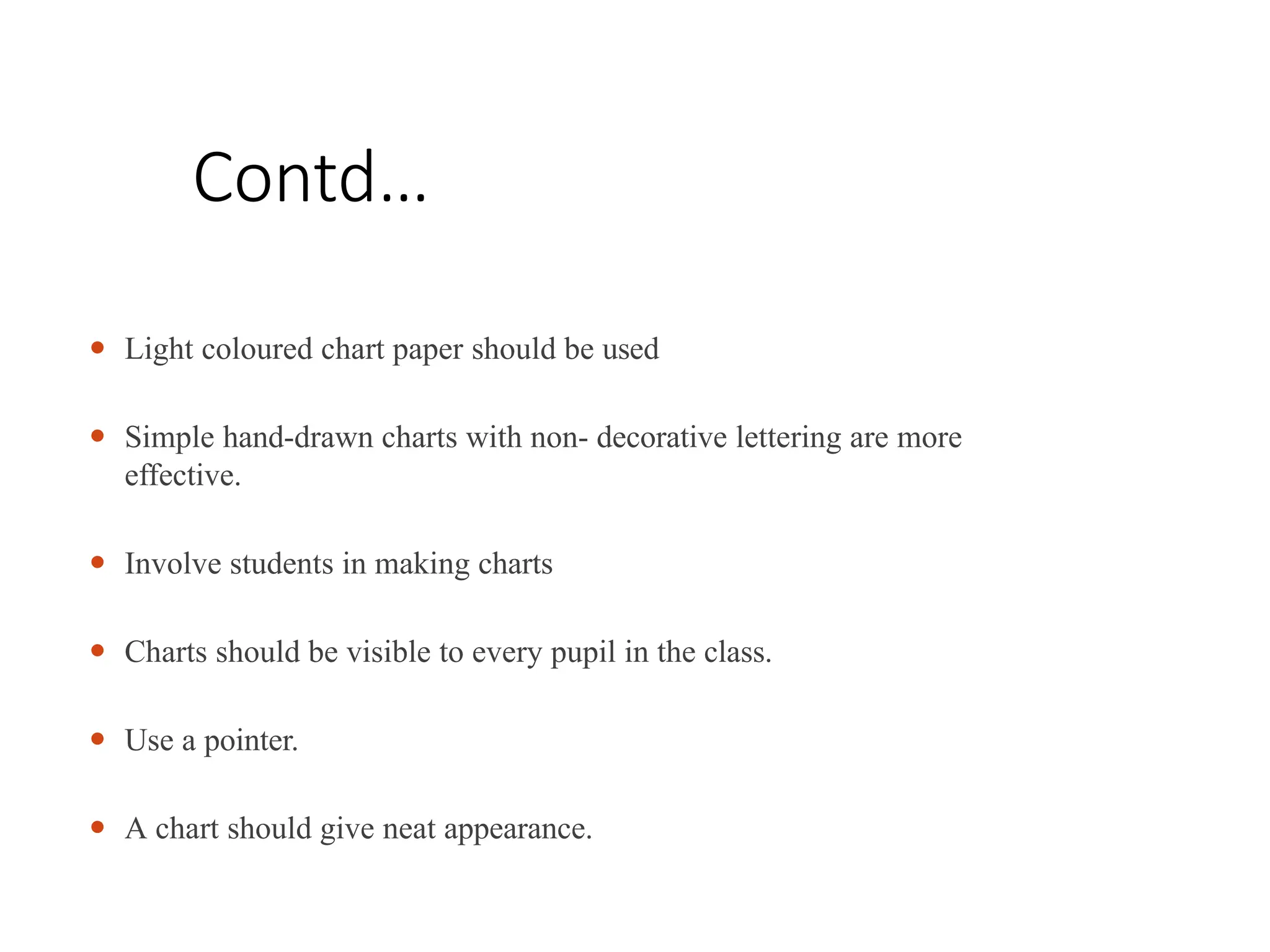 Contd…

• Light coloured chart paper should be used

• Simple hand-drawn charts with non- decorative lettering are more effective.

• Involve students in making charts

• Charts should be visible to every pupil in the class.

• Use a pointer.

• A chart should give neat appearance.